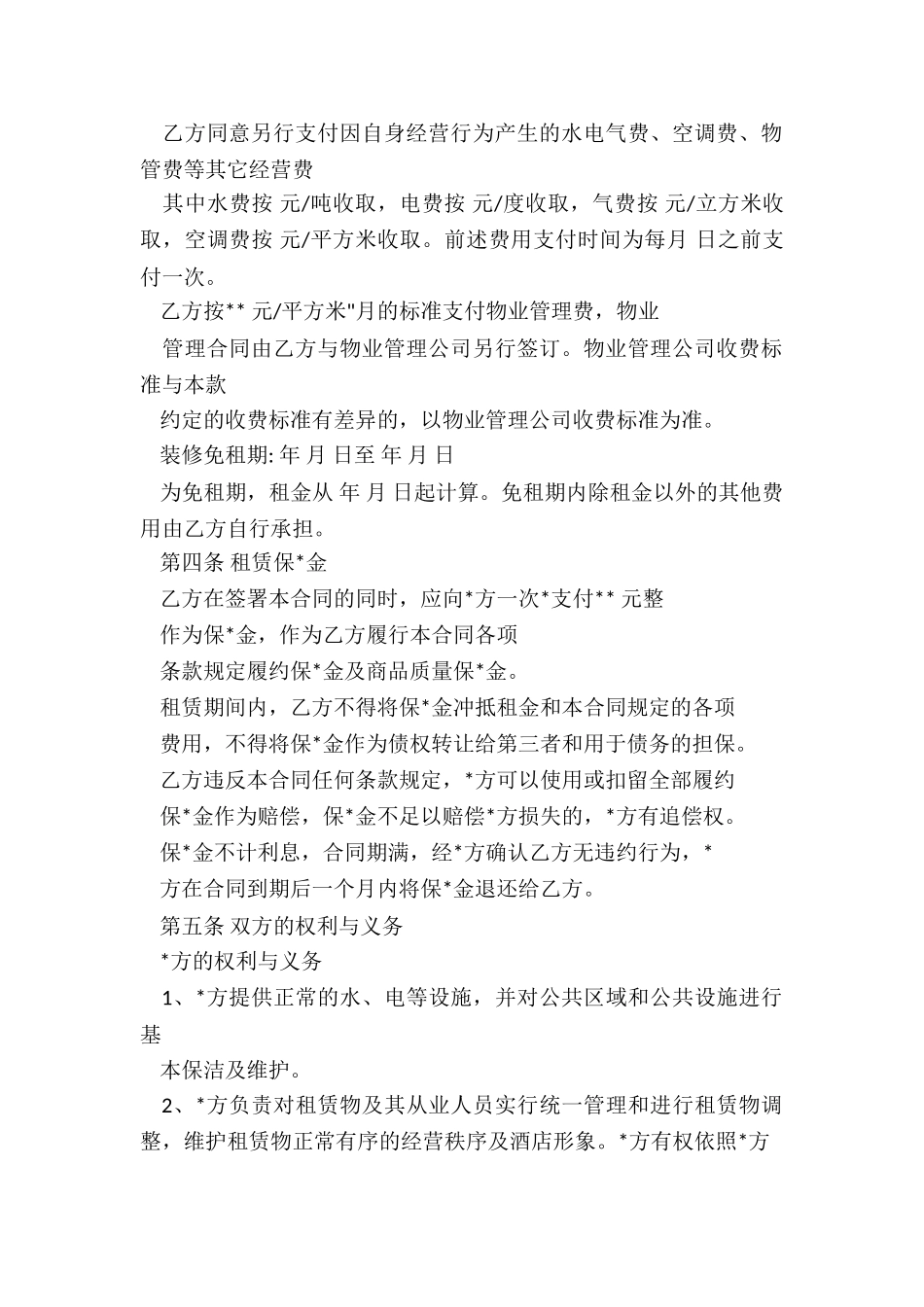 乙方同意另行支付因自身经营行为产生的水电气费、空调费、物管费等其它经营费

其中水费按 元/吨收取，电费按 元/度收取，气费按 元/立方米收取，空调费按 元/平方米收取。前述费用支付时间为每月 日之前支付一次。

乙方按** 元/平方米"月的标准支付物业管理费，物业

管理合同由乙方与物业管理公司另行签订。物业管理公司收费标准与本款

约定的收费标准有差异的，以物业管理公司收费标准为准。

装修免租期: 年 月 日至 年 月 日

为免租期，租金从 年 月 日起计算。免租期内除租金以外的其他费用由乙方自行承担。

第四条 租赁保*金

乙方在签署本合同的同时，应向*方一次*支付** 元整

作为保*金，作为乙方履行本合同各项

条款规定履约保*金及商品质量保*金。

租赁期间内，乙方不得将保*金冲抵租金和本合同规定的各项

费用，不得将保*金作为债权转让给第三者和用于债务的担保。

乙方违反本合同任何条款规定，*方可以使用或扣留全部履约

保*金作为赔偿，保*金不足以赔偿*方损失的，*方有追偿权。

保*金不计利息，合同期满，经*方确认乙方无违约行为，*

方在合同到期后一个月内将保*金退还给乙方。

第五条 双方的权利与义务

*方的权利与义务

1、*方提供正常的水、电等设施，并对公共区域和公共设施进行基

本保洁及维护。

2、*方负责对租赁物及其从业人员实行统一管理和进行租赁物调整，维护租赁物正常有序的经营秩序及酒店形象。*方有权依照*方